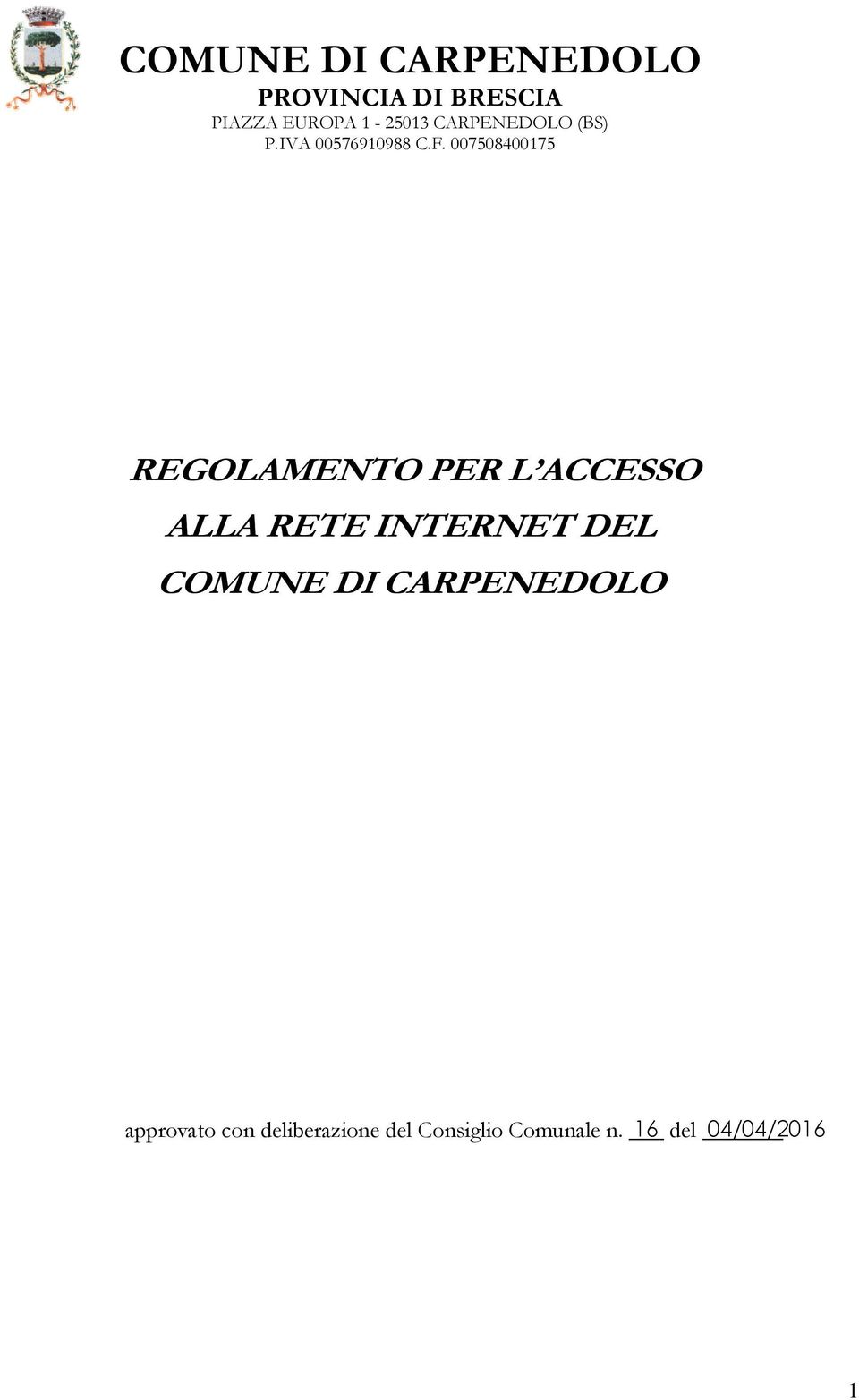 COMUNE DI CARPENEDOLO
PROVINCIA DI BRESCIA
PIAZZA EUROPA 1 - 25013 CARPENEDOLO (BS)
P.IVA 00576910988 C.F. 007508400175

REGOLAMENTO PER L'ACCESSO ALLA RETE INTERNET DEL COMUNE DI CARPENEDOLO

approvato con deliberazione del Consiglio Comunale n. 16 del 04/04/2016

1